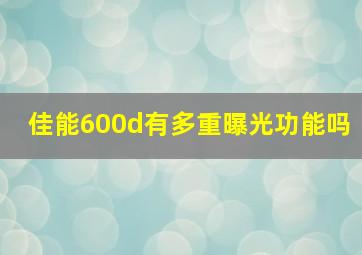 佳能600d有多重曝光功能吗